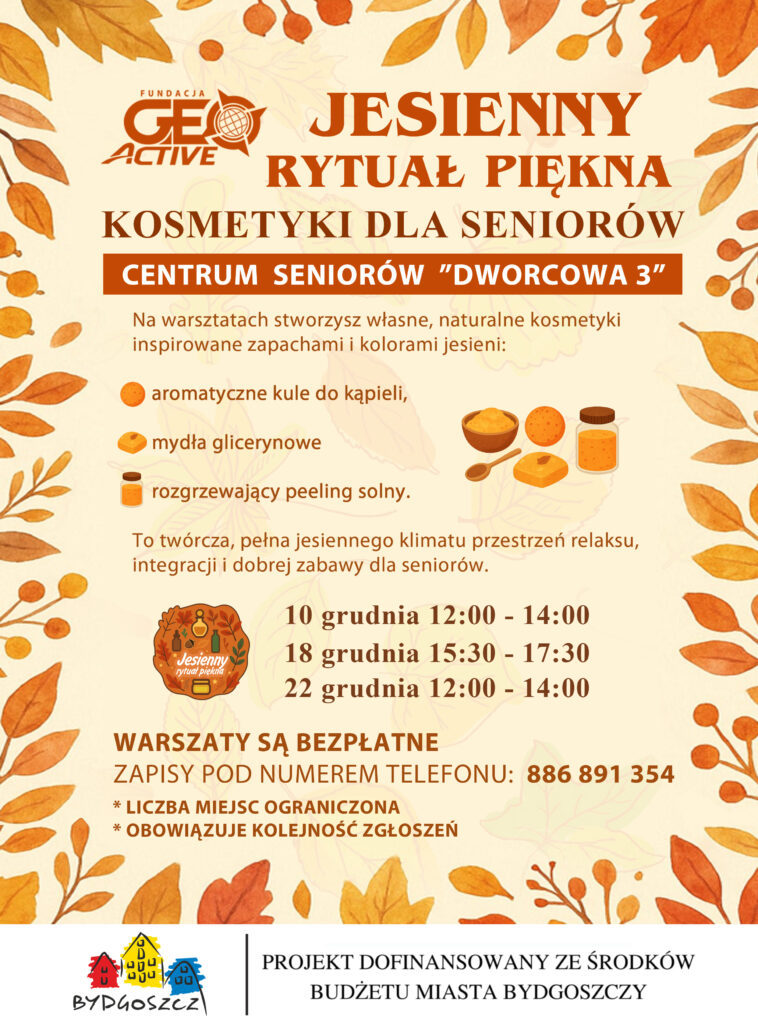 FUNDACJA
GEO
ACTIVE

JESIENNY
RYTUAŁ PIĘKNA
KOSMETYKI DLA SENIORÓW

CENTRUM SENIORÓW "DWORCOWA 3"

Na warsztatach stworzysz własne, naturalne kosmetyki inspirowane zapachami i kolorami jesieni:

aromatyczne kule do kąpieli,

mydła glicerynowe

rozgrzewający peeling solny.

To twórcza, pełna jesiennego klimatu przestrzeń relaksu, integracji i dobrej zabawy dla seniorów.

Jesienny rytuał piękna

10 grudnia 12:00 - 14:00
18 grudnia 15:30 - 17:30
22 grudnia 12:00 - 14:00

WARSZATY SĄ BEZPŁATNE
ZAPISY POD NUMEREM TELEFONU: 886 891 354
* LICZBA MIEJSC OGRANICZONA
* OBOWIĄZUJE KOLEJNOŚĆ ZGŁOSZEŃ

BYDGOSZCZ

PROJEKT DOFINANSOWANY ZE ŚRODKÓW
BUDŻETU MIASTA BYDGOSZCZY